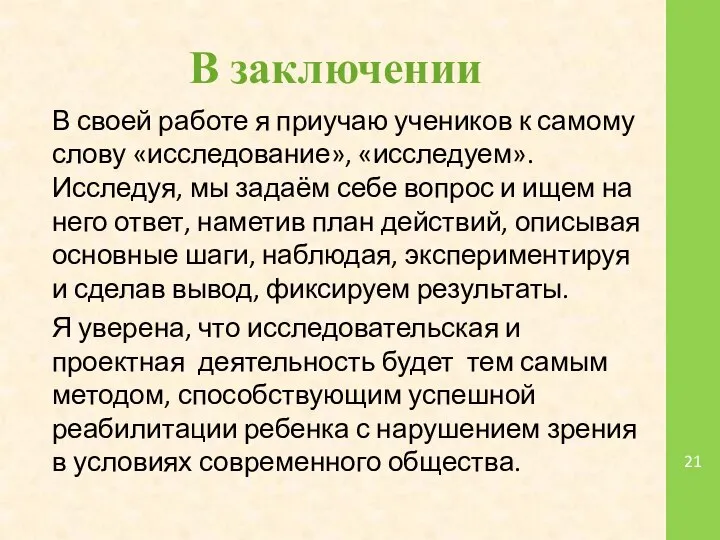 В заключении

В своей работе я приучаю учеников к самому слову «исследование», «исследуем». Исследуя, мы задаём себе вопрос и ищем на него ответ, наметив план действий, описывая основные шаги, наблюдая, экспериментируя и сделав вывод, фиксируем результаты.

Я уверена, что исследовательская и проектная деятельность будет тем самым методом, способствующим успешной реабилитации ребенка с нарушением зрения в условиях современного общества.

21